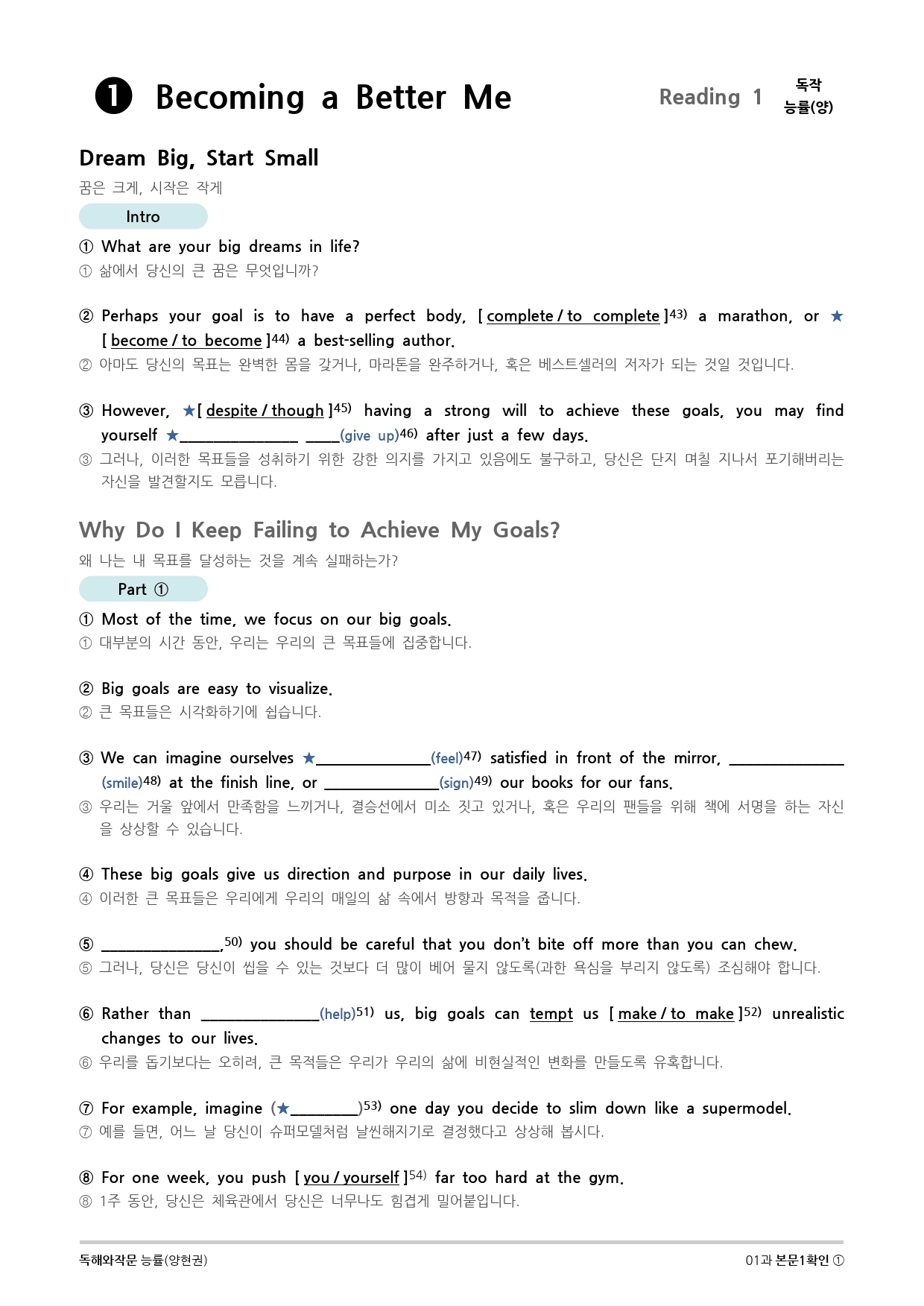 ❶ Becoming a Better Me

Reading 1

독작
능률(양)

Dream Big, Start Small

꿈은 크게, 시작은 작게

Intro

① What are your big dreams in life?

① 삶에서 당신의 큰 꿈은 무엇입니까?

② Perhaps your goal is to have a perfect body, [ complete / to complete ]$^{43)}$ a marathon, or ★ [ become / to become ]$^{44)}$ a best-selling author.

② 아마도 당신의 목표는 완벽한 몸을 갖거나, 마라톤을 완주하거나, 혹은 베스트셀러의 저자가 되는 것일 것입니다.

③ However, ★[ despite / though ]$^{45)}$ having a strong will to achieve these goals, you may find yourself ★____ ____(give up)$^{46)}$ after just a few days.

③ 그러나, 이러한 목표들을 성취하기 위한 강한 의지를 가지고 있음에도 불구하고, 당신은 단지 며칠 지나서 포기해버리는 자신을 발견할지도 모릅니다.

Why Do I Keep Failing to Achieve My Goals?

왜 나는 내 목표를 달성하는 것을 계속 실패하는가?

Part ①

① Most of the time, we focus on our big goals.

① 대부분의 시간 동안, 우리는 우리의 큰 목표들에 집중합니다.

② Big goals are easy to visualize.

② 큰 목표들은 시각화하기에 쉽습니다.

③ We can imagine ourselves ★____(feel)$^{47)}$ satisfied in front of the mirror, ____(smile)$^{48)}$ at the finish line, or ____(sign)$^{49)}$ our books for our fans.

③ 우리는 거울 앞에서 만족함을 느끼거나, 결승선에서 미소 짓고 있거나, 혹은 우리의 팬들을 위해 책에 서명을 하는 자신을 상상할 수 있습니다.

④ These big goals give us direction and purpose in our daily lives.

④ 이러한 큰 목표들은 우리에게 우리의 매일의 삶 속에서 방향과 목적을 줍니다.

⑤ ____,$^{50)}$ you should be careful that you don't bite off more than you can chew.

⑤ 그러나, 당신은 당신이 씹을 수 있는 것보다 더 많이 베어 물지 않도록(과한 욕심을 부리지 않도록) 조심해야 합니다.

⑥ Rather than ____(help)$^{51)}$ us, big goals can tempt us [ make / to make ]$^{52)}$ unrealistic changes to our lives.

⑥ 우리를 돕기보다는 오히려, 큰 목적들은 우리가 우리의 삶에 비현실적인 변화를 만들도록 유혹합니다.

⑦ For example, imagine (★____)$^{53)}$ one day you decide to slim down like a supermodel.

⑦ 예를 들면, 어느 날 당신이 슈퍼모델처럼 날씬해지기로 결정했다고 상상해 봅시다.

⑧ For one week, you push [ you / yourself ]$^{54)}$ far too hard at the gym.

⑧ 1주 동안, 당신은 체육관에서 당신은 너무나도 힘겹게 밀어붙입니다.

독해와작문 능률(양현권)

01과 본문1확인 ①